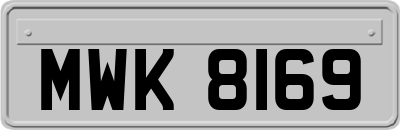 MWK 8169